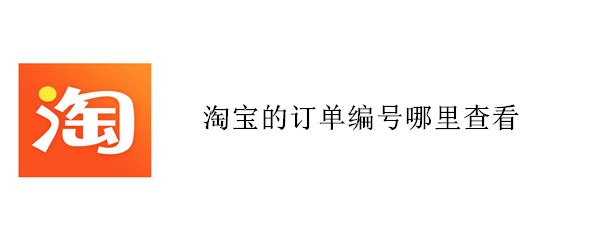 淘

淘宝的订单编号哪里查看